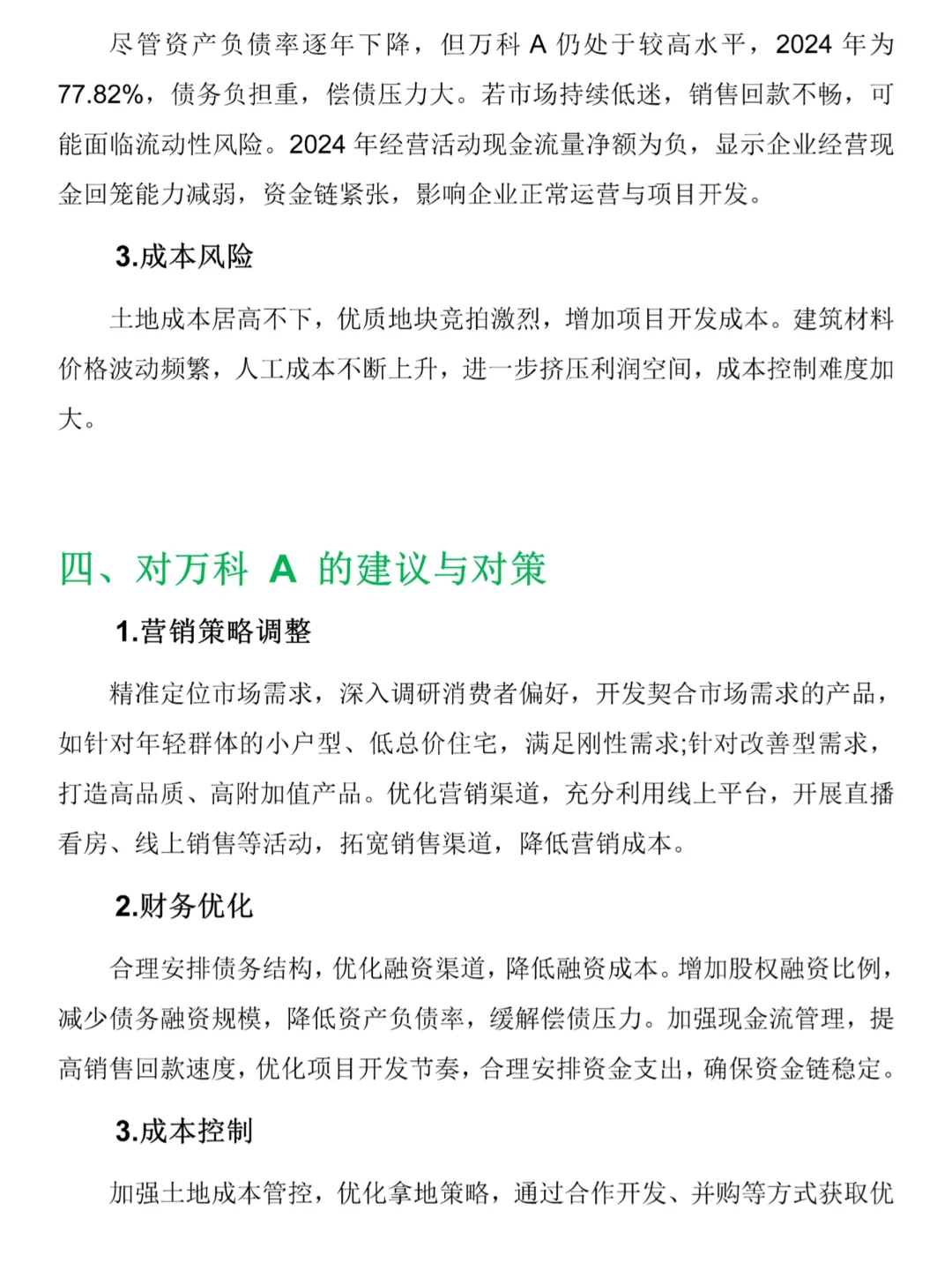 尽管资产负债率逐年下降，但万科 A 仍处于较高水平，2024 年为 77.82%，债务负担重，偿债压力大。若市场持续低迷，销售回款不畅，可能面临流动性风险。2024 年经营活动现金流量净额为负，显示企业经营现金回笼能力减弱，资金链紧张，影响企业正常运营与项目开发。

3.成本风险

土地成本居高不下，优质地块竞拍激烈，增加项目开发成本。建筑材料价格波动频繁，人工成本不断上升，进一步挤压利润空间，成本控制难度加大。

四、对万科 A 的建议与对策

1.营销策略调整

精准定位市场需求，深入调研消费者偏好，开发契合市场需求的产品，如针对年轻群体的小户型、低总价住宅，满足刚性需求;针对改善型需求，打造高品质、高附加值产品。优化营销渠道，充分利用线上平台，开展直播看房、线上销售等活动，拓宽销售渠道，降低营销成本。

2.财务优化

合理安排债务结构，优化融资渠道，降低融资成本。增加股权融资比例，减少债务融资规模，降低资产负债率，缓解偿债压力。加强现金流管理，提高销售回款速度，优化项目开发节奏，合理安排资金支出，确保资金链稳定。

3.成本控制

加强土地成本管控，优化拿地策略，通过合作开发、并购等方式获取优